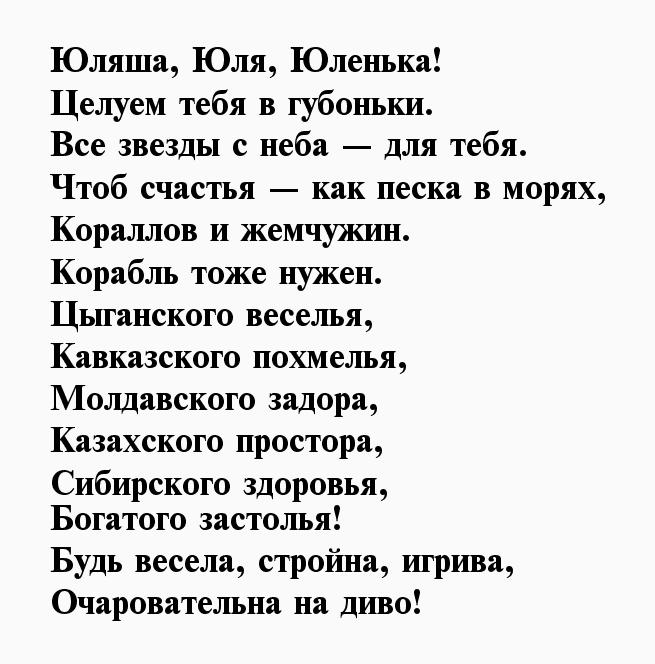 Юляша, Юля, Юленька!
Целуем тебя в губоньки.
Все звезды с неба — для тебя.
Чтоб счастья — как песка в морях,
Кораллов и жемчужин.
Корабль тоже нужен.
Цыганского веселья,
Кавказского похмелья,
Молдавского задора,
Казахского простора,
Сибирского здоровья,
Богатого застолья!
Будь весела, стройна, игрива,
Очаровательна на диво!